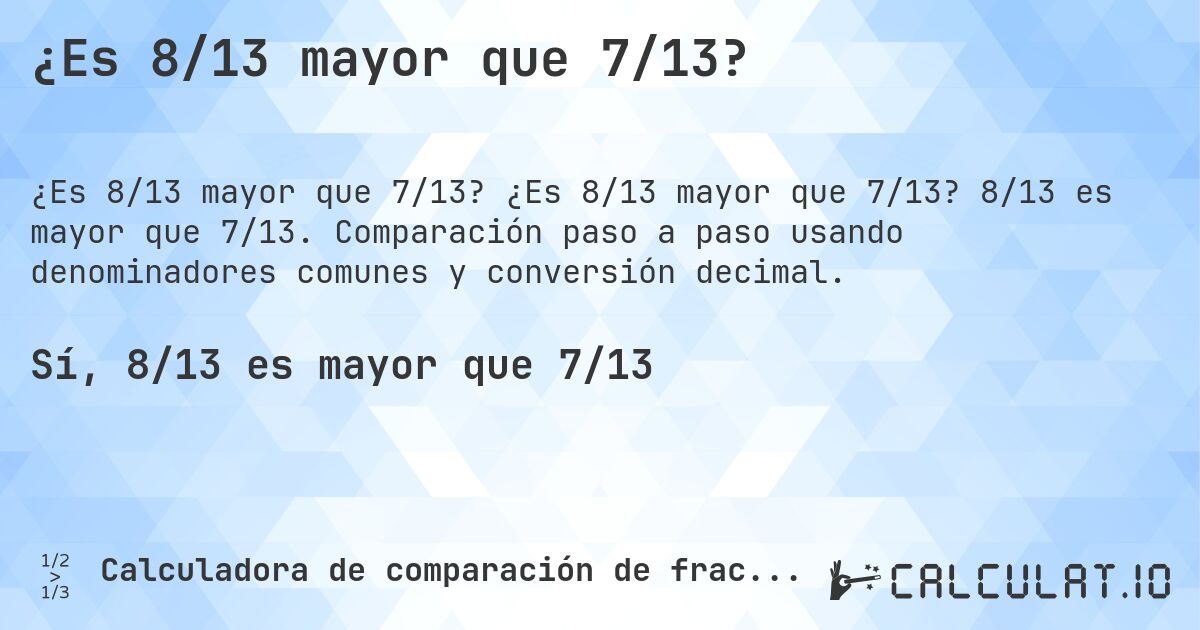 ¿Es 8/13 mayor que 7/13?

¿Es 8/13 mayor que 7/13? ¿Es 8/13 mayor que 7/13? 8/13 es mayor que 7/13. Comparación paso a paso usando denominadores comunes y conversión decimal.

Sí, 8/13 es mayor que 7/13

1/2 > 1/3 Calculadora de comparación de frac...

CALCULAT.IO